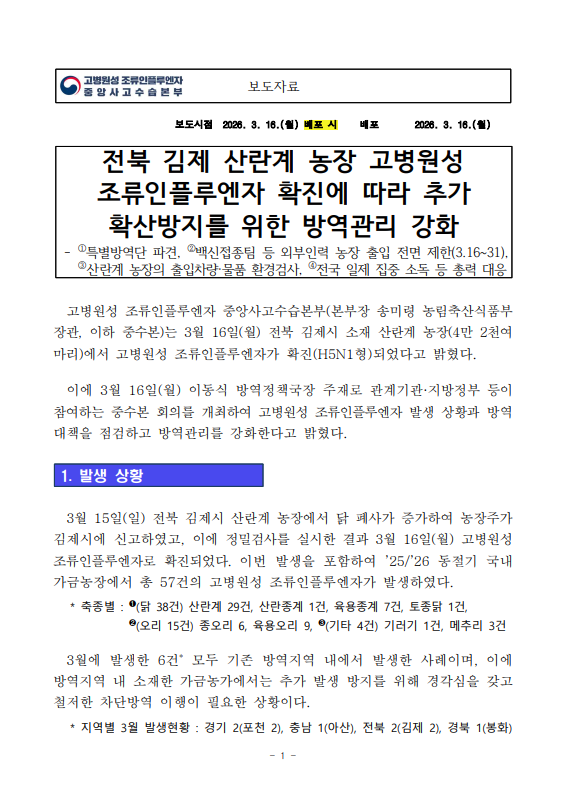 고병원성 조류인플루엔자
중앙사고수습본부

보도자료

보도시점 2026. 3. 16.(월) 배포 시 배포 2026. 3. 16.(월)

전북 김제 산란계 농장 고병원성 조류인플루엔자 확진에 따라 추가 확산방지를 위한 방역관리 강화

- ①특별방역단 파견, ②백신접종팀 등 외부인력 농장 출입 전면 제한(3.16~31), ③산란계 농장의 출입차량·물품 환경검사, ④전국 일제 집중 소독 등 총력 대응

고병원성 조류인플루엔자 중앙사고수습본부(본부장 송미령 농림축산식품부 장관, 이하 중수본)는 3월 16일(월) 전북 김제시 소재 산란계 농장(4만 2천여 마리)에서 고병원성 조류인플루엔자가 확진(H5N1형)되었다고 밝혔다.

이에 3월 16일(월) 이동식 방역정책국장 주재로 관계기관·지방정부 등이 참여하는 중수본 회의를 개최하여 고병원성 조류인플루엔자 발생 상황과 방역 대책을 점검하고 방역관리를 강화한다고 밝혔다.

1. 발생 상황

3월 15일(일) 전북 김제시 산란계 농장에서 닭 폐사가 증가하여 농장주가 김제시에 신고하였고, 이에 정밀검사를 실시한 결과 3월 16일(월) 고병원성 조류인플루엔자로 확진되었다. 이번 발생을 포함하여 '25/'26 동절기 국내 가금농장에서 총 57건의 고병원성 조류인플루엔자가 발생하였다.

* 축종별 : ❶(닭 38건) 산란계 29건, 산란종계 1건, 육용종계 7건, 토종닭 1건, ❷(오리 15건) 종오리 6, 육용오리 9, ❸(기타 4건) 기러기 1건, 메추리 3건

3월에 발생한 6건* 모두 기존 방역지역 내에서 발생한 사례이며, 이에 방역지역 내 소재한 가금농가에서는 추가 발생 방지를 위해 경각심을 갖고 철저한 차단방역 이행이 필요한 상황이다.

* 지역별 3월 발생현황 : 경기 2(포천 2), 충남 1(아산), 전북 2(김제 2), 경북 1(봉화)

- 1 -